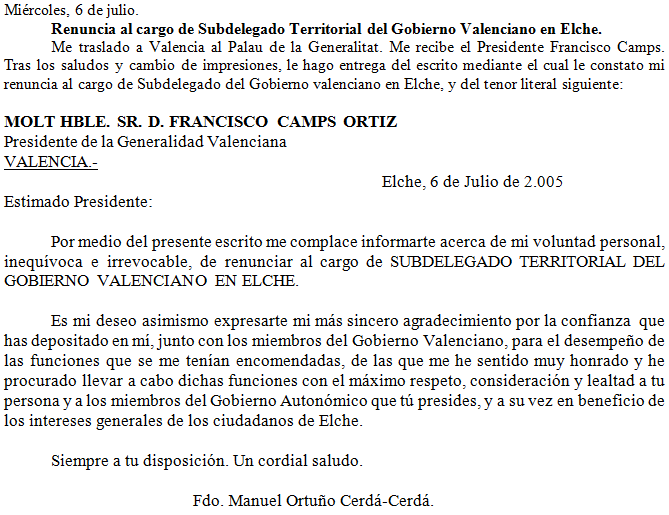 Miércoles, 6 de julio.

Renuncia al cargo de Subdelegado Territorial del Gobierno Valenciano en Elche.

Me traslado a Valencia al Palau de la Generalitat. Me recibe el Presidente Francisco Camps. Tras los saludos y cambio de impresiones, le hago entrega del escrito mediante el cual le constato mi renuncia al cargo de Subdelegado del Gobierno valenciano en Elche, y del tenor literal siguiente:

MOLT HBLE. SR. D. FRANCISCO CAMPS ORTIZ
Presidente de la Generalidad Valenciana
VALENCIA.-

Elche, 6 de Julio de 2.005

Estimado Presidente:

Por medio del presente escrito me complace informarte acerca de mi voluntad personal, inequívoca e irrevocable, de renunciar al cargo de SUBDELEGADO TERRITORIAL DEL GOBIERNO VALENCIANO EN ELCHE.

Es mi deseo asimismo expresarte mi más sincero agradecimiento por la confianza que has depositado en mí, junto con los miembros del Gobierno Valenciano, para el desempeño de las funciones que se me tenían encomendadas, de las que me he sentido muy honrado y he procurado llevar a cabo dichas funciones con el máximo respeto, consideración y lealtad a tu persona y a los miembros del Gobierno Autonómico que tú presides, y a su vez en beneficio de los intereses generales de los ciudadanos de Elche.

Siempre a tu disposición. Un cordial saludo.

Fdo. Manuel Ortuño Cerdá-Cerdá.